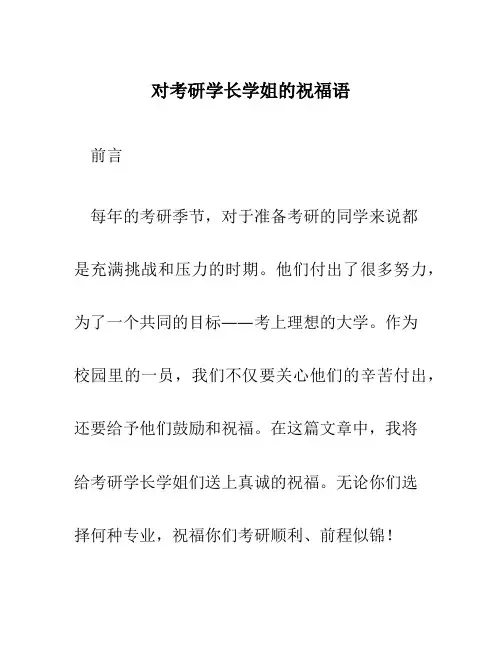 对考研学长学姐的祝福语

前言

每年的考研季节，对于准备考研的同学来说都是充满挑战和压力的时期。他们付出了很多努力，为了一个共同的目标——考上理想的大学。作为校园里的一员，我们不仅要关心他们的辛苦付出，还要给予他们鼓励和祝福。在这篇文章中，我将给考研学长学姐们送上真诚的祝福。无论你们选择何种专业，祝福你们考研顺利、前程似锦！